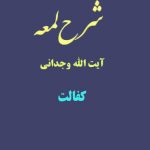 شرح لمعه

آیت الله وجدانی

کفالت